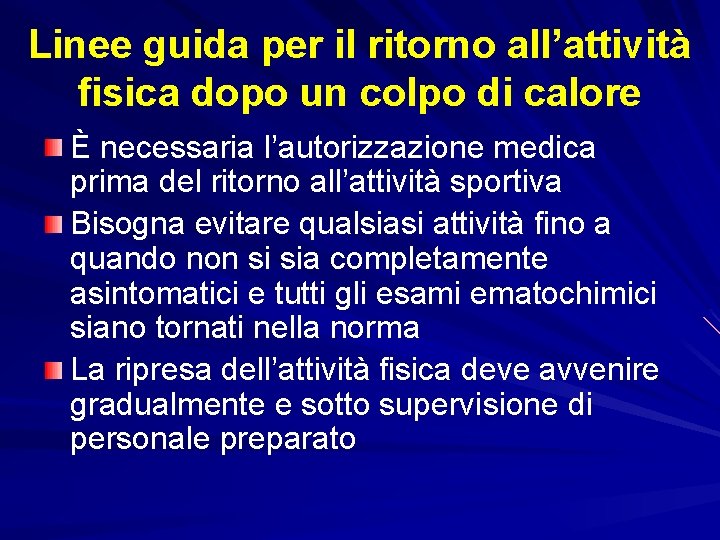 Linee guida per il ritorno all’attività fisica dopo un colpo di calore

È necessaria l’autorizzazione medica prima del ritorno all’attività sportiva

Bisogna evitare qualsiasi attività fino a quando non si sia completamente asintomatici e tutti gli esami ematochimici siano tornati nella norma

La ripresa dell’attività fisica deve avvenire gradualmente e sotto supervisione di personale preparato